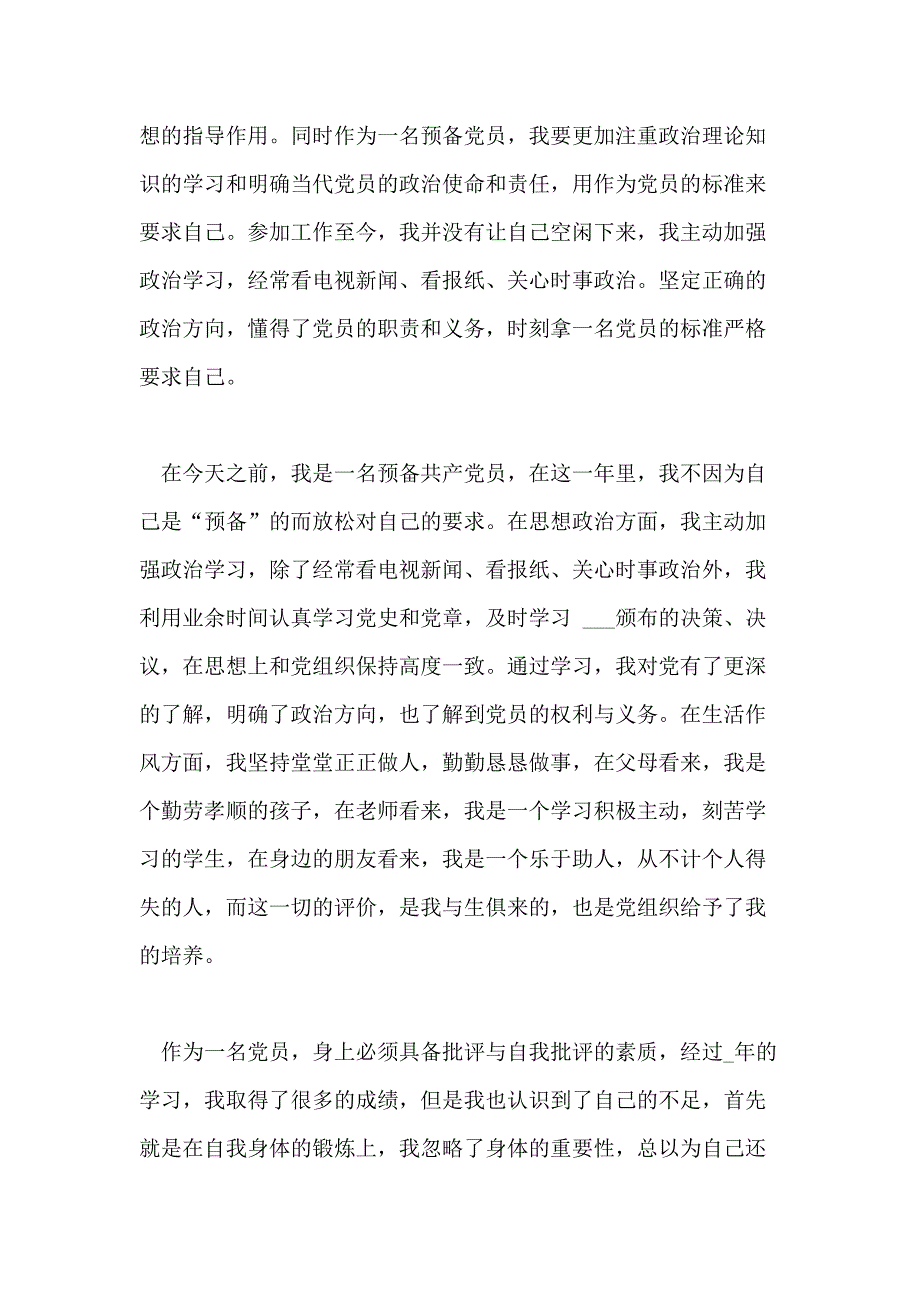 想的指导作用。同时作为一名预备党员，我要更加注重政治理论知识的学习和明确当代党员的政治使命和责任，用作为党员的标准来要求自己。参加工作至今，我并没有让自己空闲下来，我主动加强政治学习，经常看电视新闻、看报纸、关心时事政治。坚定正确的政治方向，懂得了党员的职责和义务，时刻拿一名党员的标准严格要求自己。

在今天之前，我是一名预备共产党员，在这一年里，我不因为自己是“预备”的而放松对自己的要求。在思想政治方面，我主动加强政治学习，除了经常看电视新闻、看报纸、关心时事政治外，我利用业余时间认真学习党史和党章，及时学习 ___颁布的决策、决议，在思想上和党组织保持高度一致。通过学习，我对党有了更深的了解，明确了政治方向，也了解到党员的权利与义务。在生活作风方面，我坚持堂堂正正做人，勤勤恳恳做事，在父母看来，我是个勤劳孝顺的孩子，在老师看来，我是一个学习积极主动，刻苦学习的学生，在身边的朋友看来，我是一个乐于助人，从不计个人得失的人，而这一切的评价，是我与生俱来的，也是党组织给予了我的培养。

作为一名党员，身上必须具备批评与自我批评的素质，经过_年的学习，我取得了很多的成绩，但是我也认识到了自己的不足，首先就是在自我身体的锻炼上，我忽略了身体的重要性，总以为自己还